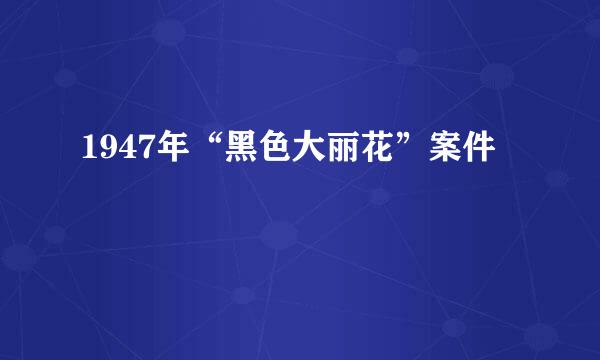 1947年“黑色大丽花”案件